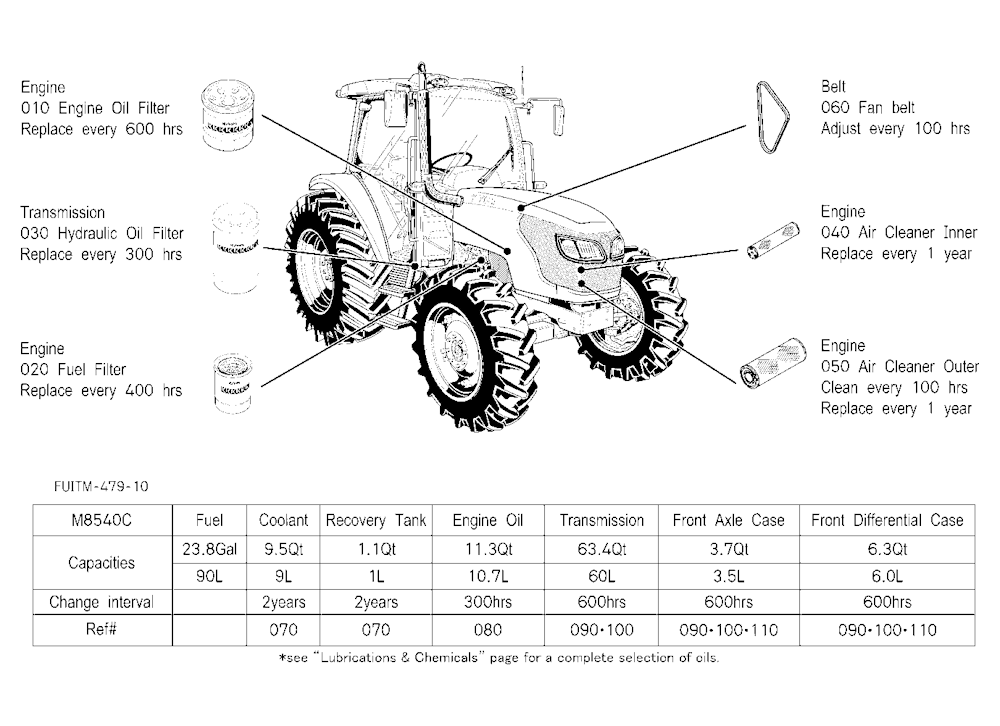 Engine
010 Engine Oil Filter
Replace every 600 hrs

Transmission
030 Hydraulic Oil Filter
Replace every 300 hrs

Engine
020 Fuel Filter
Replace every 400 hrs

Belt
060 Fan belt
Adjust every 100 hrs

Engine
040 Air Cleaner Inner
Replace every 1 year

Engine
050 Air Cleaner Outer
Clean every 100 hrs
Replace every 1 year

FUITM-479-10

| M8540C | Fuel | Coolant | Recovery Tank | Engine Oil | Transmission | Front Axle Case | Front Differential Case |
|---|---|---|---|---|---|---|---|
| Capacities | 23.8Gal | 9.5Qt | 1.1Qt | 11.3Qt | 63.4Qt | 3.7Qt | 6.3Qt |
| | 90L | 9L | 1L | 10.7L | 60L | 3.5L | 6.0L |
| Change interval | | 2years | 2years | 300hrs | 600hrs | 600hrs | 600hrs |
| Ref# | | 070 | 070 | 080 | 090·100 | 090·100·110 | 090·100·110 |

*see "Lubrications & Chemicals" page for a complete selection of oils.